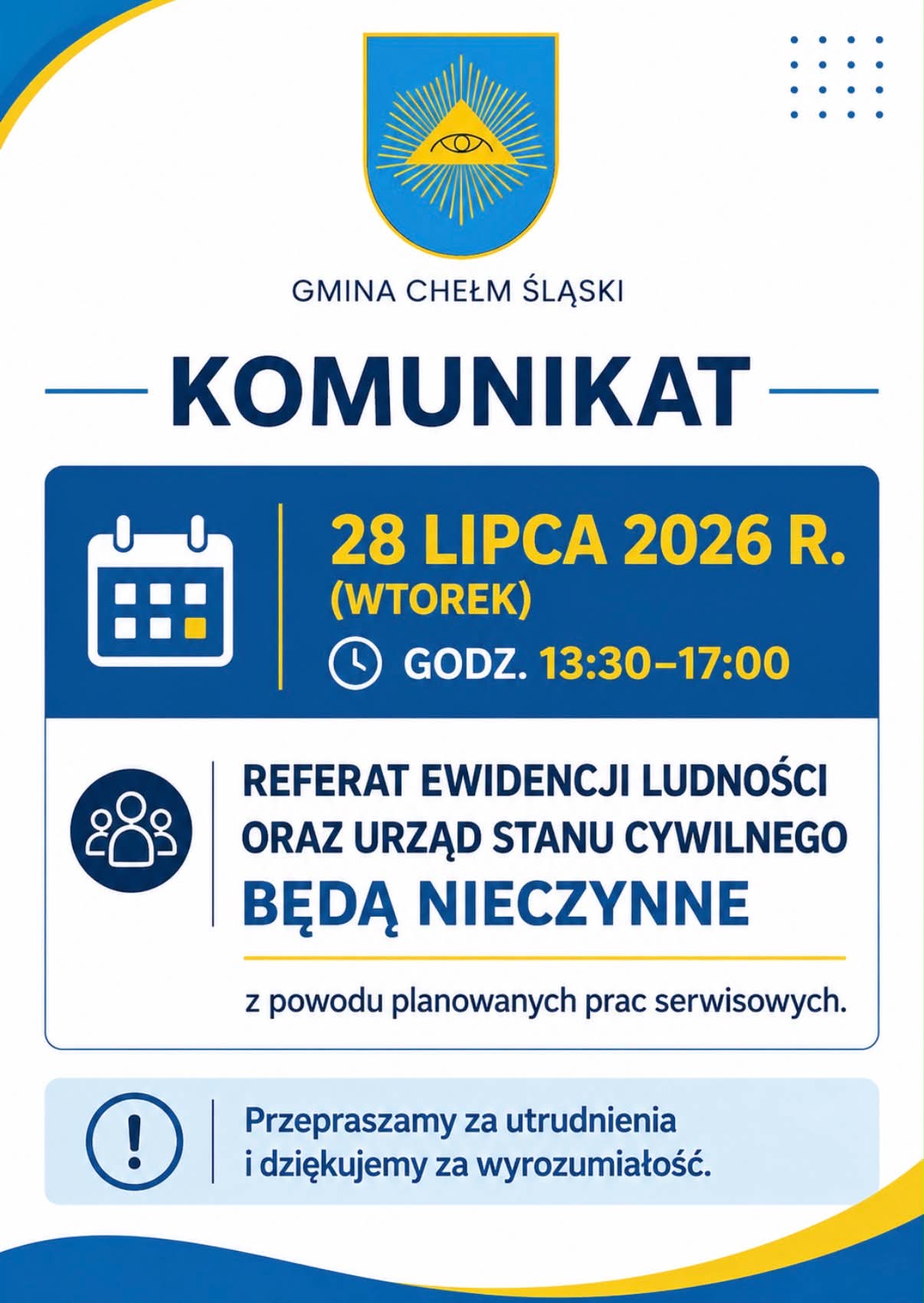 GMINA CHEŁM ŚLĄSKI

KOMUNIKAT

28 LIPCA 2026 R.
(WTOREK)

GODZ. 13:30–17:00

REFERAT EWIDENCJI LUDNOŚCI ORAZ URZĄD STANU CYWILNEGO
BĘDĄ NIECZYNNE

z powodu planowanych prac serwisowych.

Przepraszamy za utrudnienia i dziękujemy za wyrozumiałość.